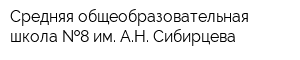 Средняя общеобразовательная школа №8 им. А.Н. Сибирцева